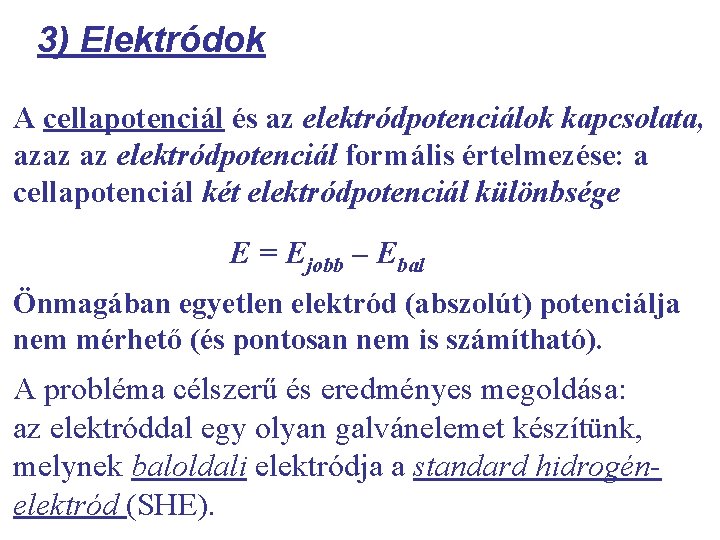 3) Elektródok

A cellapotenciál és az elektródpotenciálok kapcsolata, azaz az elektródpotenciál formális értelmezése: a cellapotenciál két elektródpotenciál különbsége

$E = E_{jobb} - E_{bal}$

Önmagában egyetlen elektród (abszolút) potenciálja nem mérhető (és pontosan nem is számítható).

A probléma célszerű és eredményes megoldása: az elektróddal egy olyan galvánelemet készítünk, melynek baloldali elektródja a standard hidrogénelektród (SHE).